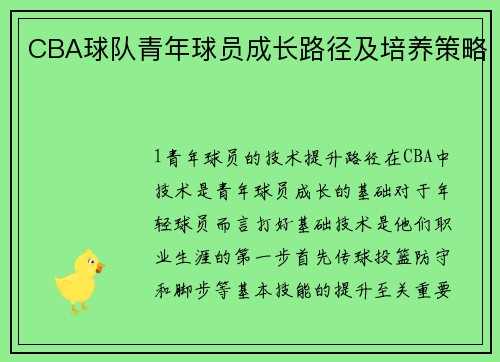 CBA球队青年球员成长路径及培养策略

1青年球员的技术提升路径在CBA中技术是青年球员成长的基础对于年轻球员而言打好基础技术是他们职业生涯的第一步首先传球投篮防守和脚步等基本技能的提升至关重要